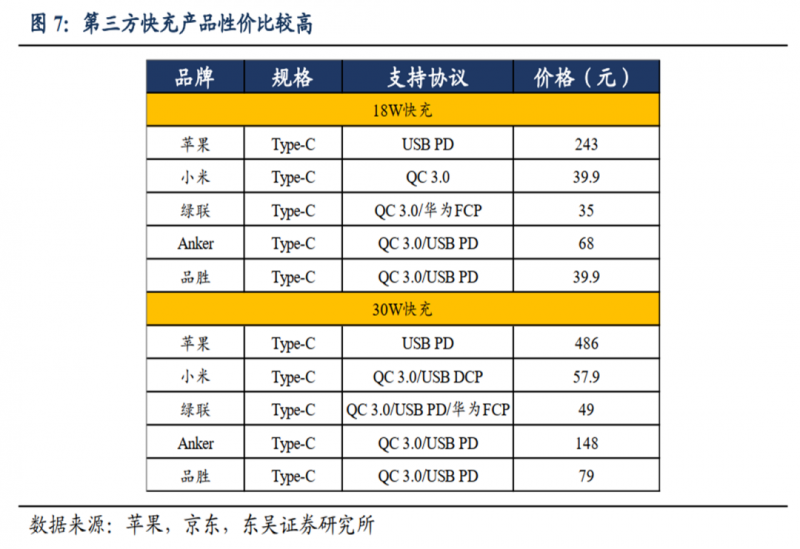 图7:第三方快充产品性价比较高

| 品牌 | 规格 | 支持协议 | 价格(元) |
|---|---|---|---|
| 18W快充 | | | |
| 苹果 | Type-C | USB PD | 243 |
| 小米 | Type-C | QC 3.0 | 39.9 |
| 绿联 | Type-C | QC 3.0/华为FCP | 35 |
| Anker | Type-C | QC 3.0/USB PD | 68 |
| 品胜 | Type-C | QC 3.0/USB PD | 39.9 |
| 30W快充 | | | |
| 苹果 | Type-C | USB PD | 486 |
| 小米 | Type-C | QC 3.0/USB DCP | 57.9 |
| 绿联 | Type-C | QC 3.0/USB PD/华为FCP | 49 |
| Anker | Type-C | QC 3.0/USB PD | 148 |
| 品胜 | Type-C | QC 3.0/USB PD | 79 |

数据来源:苹果,京东,东吴证券研究所